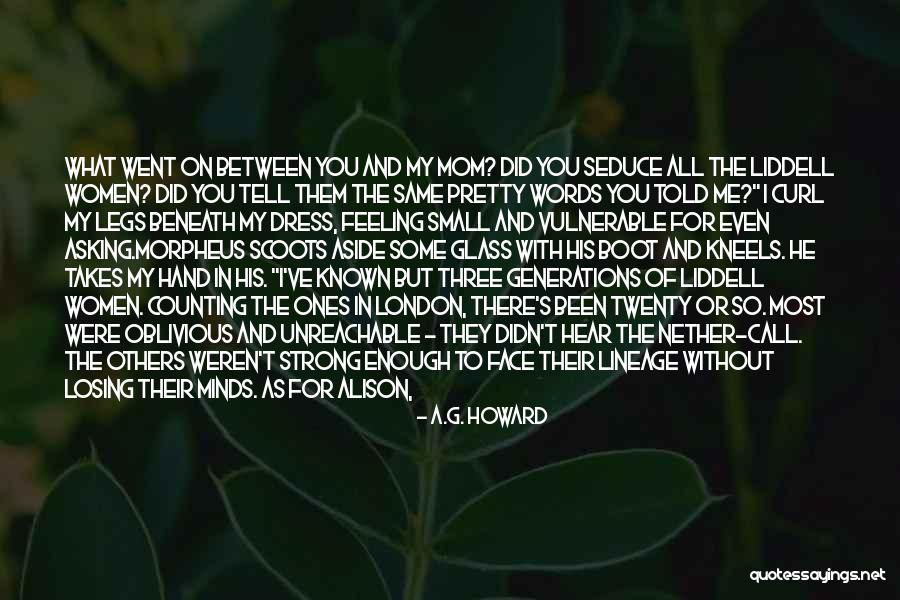 WHAT WENT ON BETWEEN YOU AND MY MOM? DID YOU SEDUCE ALL THE LIDDELL WOMEN? DID YOU TELL THEM THE SAME PRETTY WORDS YOU TOLD ME?" I CURL MY LEGS BENEATH MY DRESS, FEELING SMALL AND VULNERABLE FOR EVEN ASKING.MORPHEUS SCOOTS ASIDE SOME GLASS WITH HIS BOOT AND KNEELS. HE TAKES MY HAND IN HIS. "I'VE KNOWN BUT THREE GENERATIONS OF LIDDELL WOMEN. COUNTING THE ONES IN LONDON, THERE'S BEEN TWENTY OR SO. MOST WERE OBLIVIOUS AND UNREACHABLE - THEY DIDN'T HEAR THE NETHER-CALL. THE OTHERS WEREN'T STRONG ENOUGH TO FACE THEIR LINEAGE WITHOUT LOSING THEIR MINDS. AS FOR ALISON,

- A.G. HOWARD

quotessayings.net